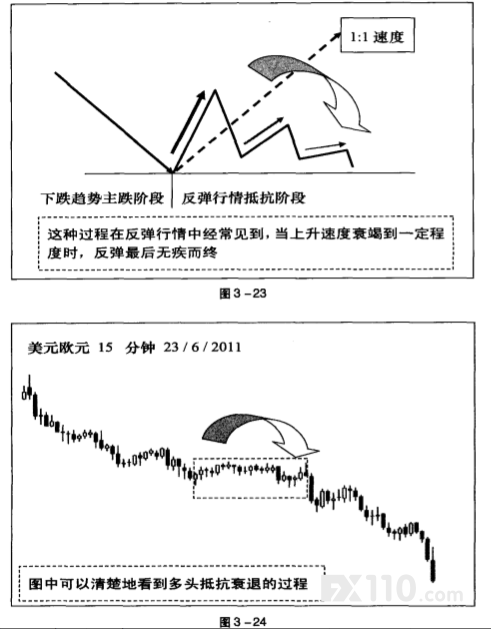 1:1 速度

下跌趋势主跌阶段

反弹行情抵抗阶段

这种过程在反弹行情中经常见到，当上升速度衰竭到一定程度时，反弹最后无疾而终

图 3－23

美元欧元 15 分钟 23 / 6 / 2011

图中可以清楚地看到多头抵抗衰退的过程

FX110.com

图 3－24